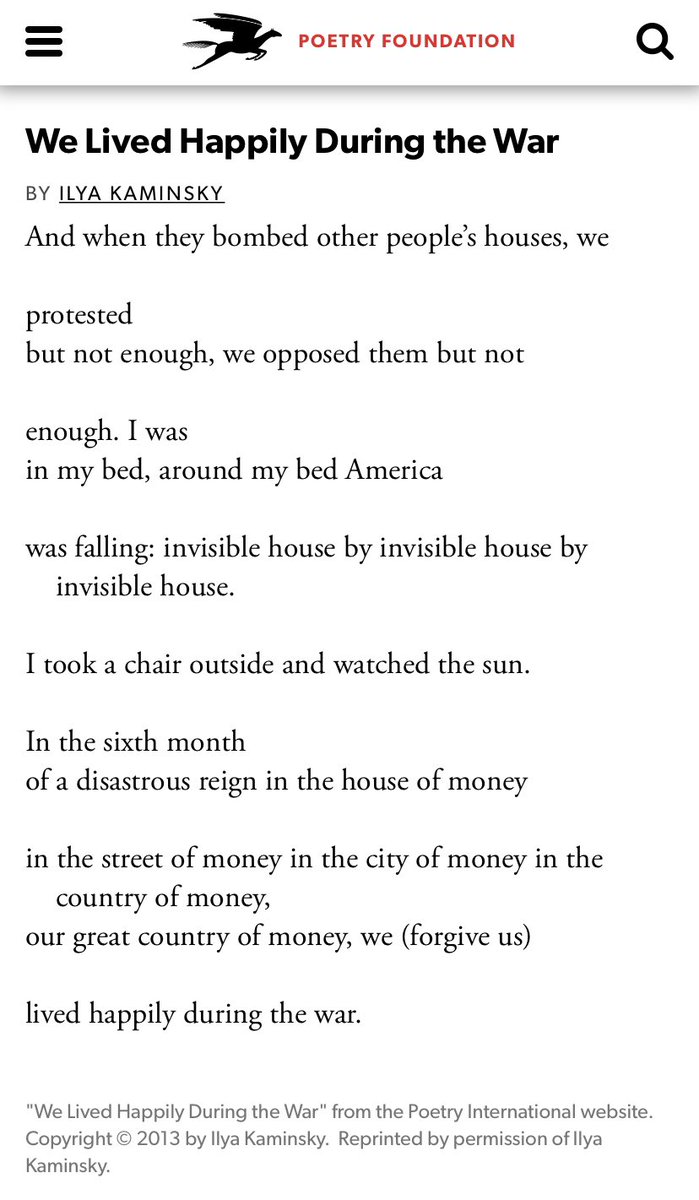 POETRY FOUNDATION

We Lived Happily During the War

BY ILYA KAMINSKY

And when they bombed other people's houses, we

protested
but not enough, we opposed them but not

enough. I was
in my bed, around my bed America

was falling: invisible house by invisible house by invisible house.

I took a chair outside and watched the sun.

In the sixth month
of a disastrous reign in the house of money

in the street of money in the city of money in the country of money,
our great country of money, we (forgive us)

lived happily during the war.

"We Lived Happily During the War" from the Poetry International website. Copyright © 2013 by Ilya Kaminsky. Reprinted by permission of Ilya Kaminsky.